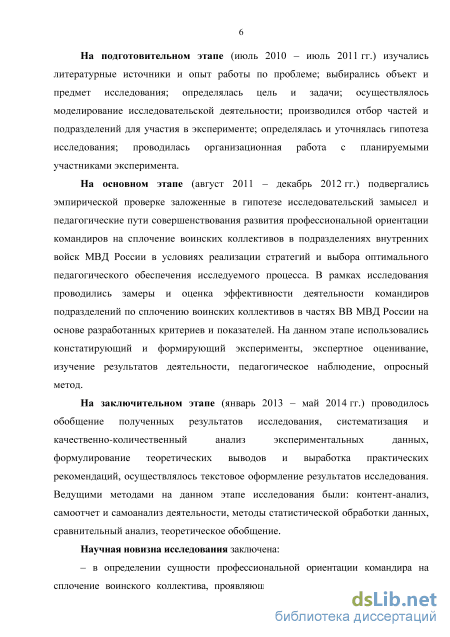 6

**На подготовительном этапе** (июль 2010 – июль 2011 гг.) изучались литературные источники и опыт работы по проблеме; выбирались объект и предмет исследования; определялась цель и задачи; осуществлялось моделирование исследовательской деятельности; производился отбор частей и подразделений для участия в эксперименте; определялась и уточнялась гипотеза исследования; проводилась организационная работа с планируемыми участниками эксперимента.

**На основном этапе** (август 2011 – декабрь 2012 гг.) подвергались эмпирической проверке заложенные в гипотезе исследовательский замысел и педагогические пути совершенствования развития профессиональной ориентации командиров на сплочение воинских коллективов в подразделениях внутренних войск МВД России в условиях реализации стратегий и выбора оптимального педагогического обеспечения исследуемого процесса. В рамках исследования проводились замеры и оценка эффективности деятельности командиров подразделений по сплочению воинских коллективов в частях ВВ МВД России на основе разработанных критериев и показателей. На данном этапе использовались констатирующий и формирующий эксперименты, экспертное оценивание, изучение результатов деятельности, педагогическое наблюдение, опросный метод.

**На заключительном этапе** (январь 2013 – май 2014 гг.) проводилось обобщение полученных результатов исследования, систематизация и качественно-количественный анализ экспериментальных данных, формулирование теоретических выводов и выработка практических рекомендаций, осуществлялось текстовое оформление результатов исследования. Ведущими методами на данном этапе исследования были: контент-анализ, самоотчет и самоанализ деятельности, методы статистической обработки данных, сравнительный анализ, теоретическое обобщение.

**Научная новизна исследования** заключена:

– в определении сущности профессиональной ориентации командира на сплочение воинского коллектива, проявляющ

dsLib.net
библиотека диссертаций